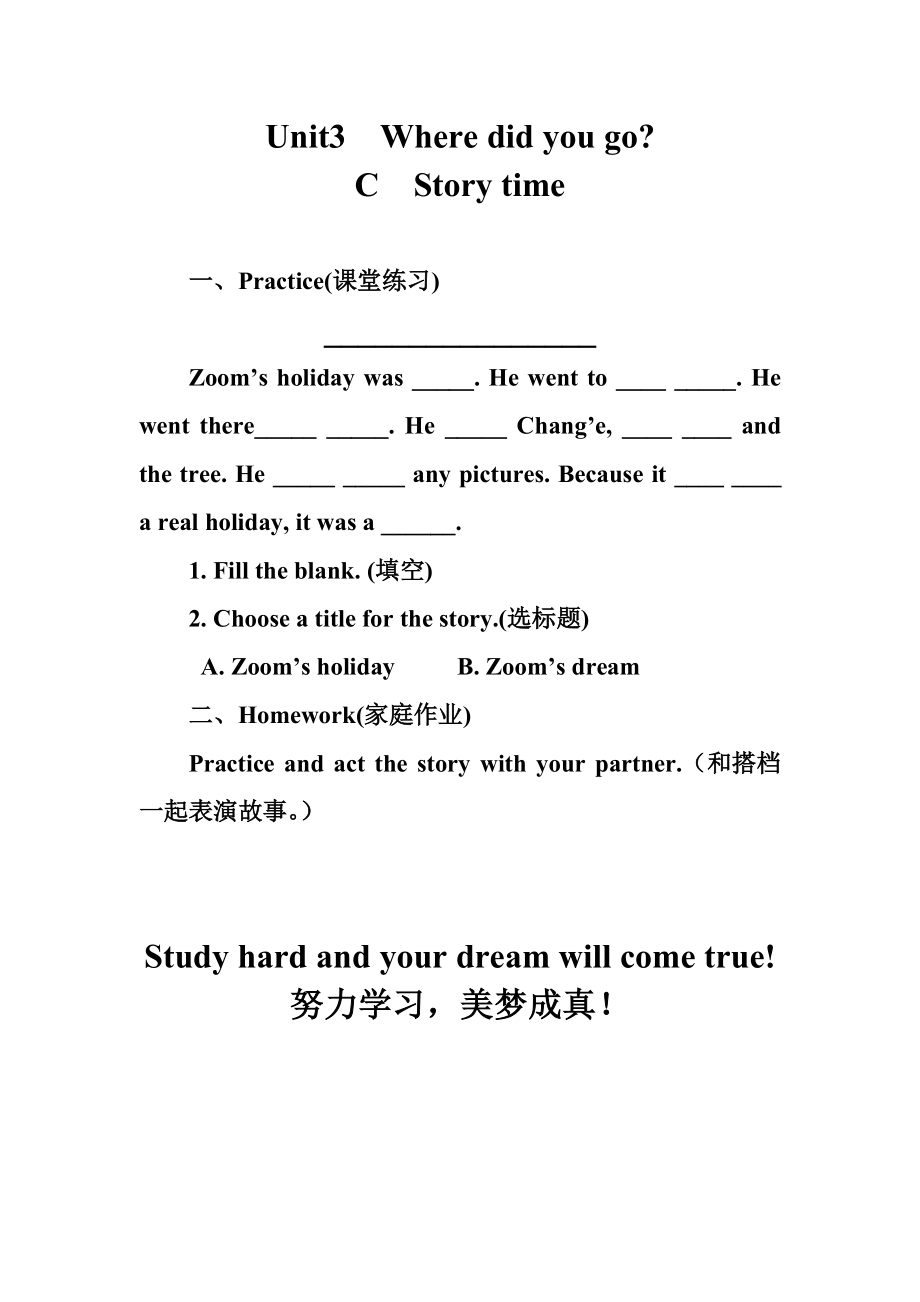 Unit3 Where did you go?
C Story time

一、Practice(课堂练习)

______________________

Zoom's holiday was _____. He went to ____ _____. He went there_____ _____. He _____ Chang'e, ____ ____ and the tree. He _____ _____ any pictures. Because it ____ ____ a real holiday, it was a ______.

1. Fill the blank. (填空)

2. Choose a title for the story.(选标题)

A. Zoom's holiday B. Zoom's dream

二、Homework(家庭作业)

Practice and act the story with your partner.（和搭档一起表演故事。）

Study hard and your dream will come true!
努力学习，美梦成真！